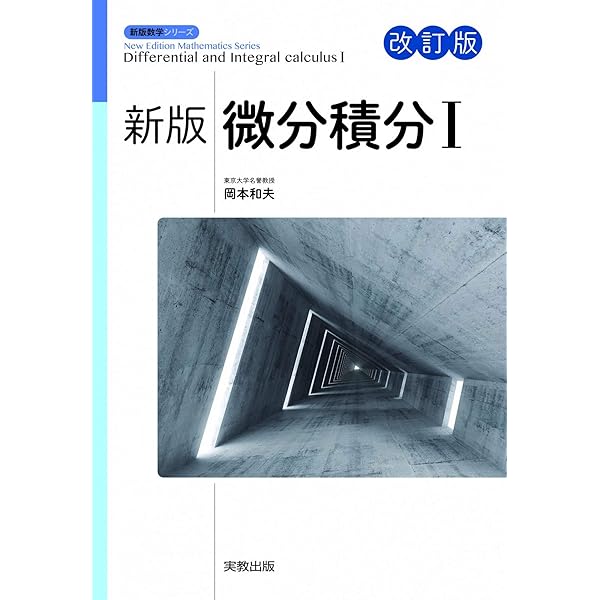 新版数学シリーズ
New Edition Mathematics Series
Differential and Integral calculus I

改訂版

新版 微分積分 I

東京大学名誉教授
岡本和夫

実教出版